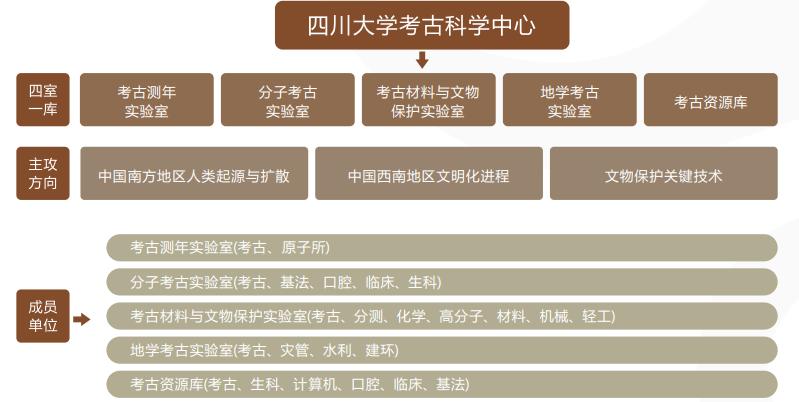 四川大学考古科学中心

四室一库

考古测年实验室

分子考古实验室

考古材料与文物保护实验室

地学考古实验室

考古资源库

主攻方向

中国南方地区人类起源与扩散

中国西南地区文明化进程

文物保护关键技术

成员单位

考古测年实验室(考古、原子所)

分子考古实验室(考古、基法、口腔、临床、生科)

考古材料与文物保护实验室(考古、分测、化学、高分子、材料、机械、轻工)

地学考古实验室(考古、灾管、水利、建环)

考古资源库(考古、生科、计算机、口腔、临床、基法)